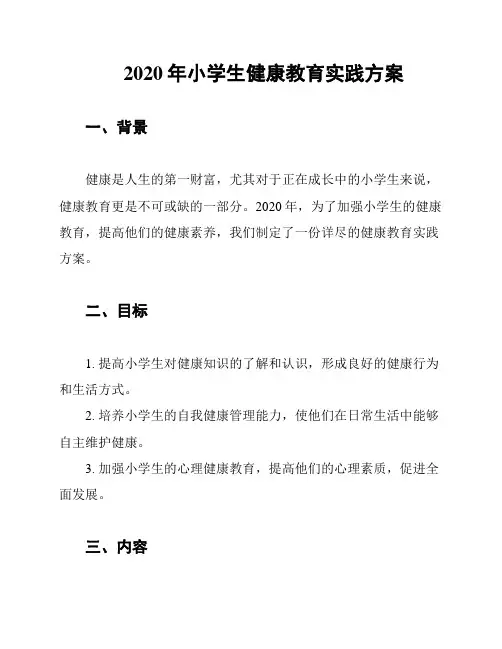 2020 年小学生健康教育实践方案

一、背景

健康是人生的第一财富，尤其对于正在成长中的小学生来说，健康教育更是不可或缺的一部分。2020 年，为了加强小学生的健康教育，提高他们的健康素养，我们制定了一份详尽的健康教育实践方案。

二、目标

1. 提高小学生对健康知识的了解和认识，形成良好的健康行为和生活方式。

2. 培养小学生的自我健康管理能力，使他们在日常生活中能够自主维护健康。

3. 加强小学生的心理健康教育，提高他们的心理素质，促进全面发展。

三、内容